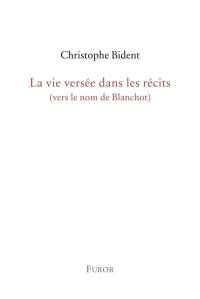 Christophe Bident

La vie versée dans les récits
(vers le nom de Blanchot)

FUROR